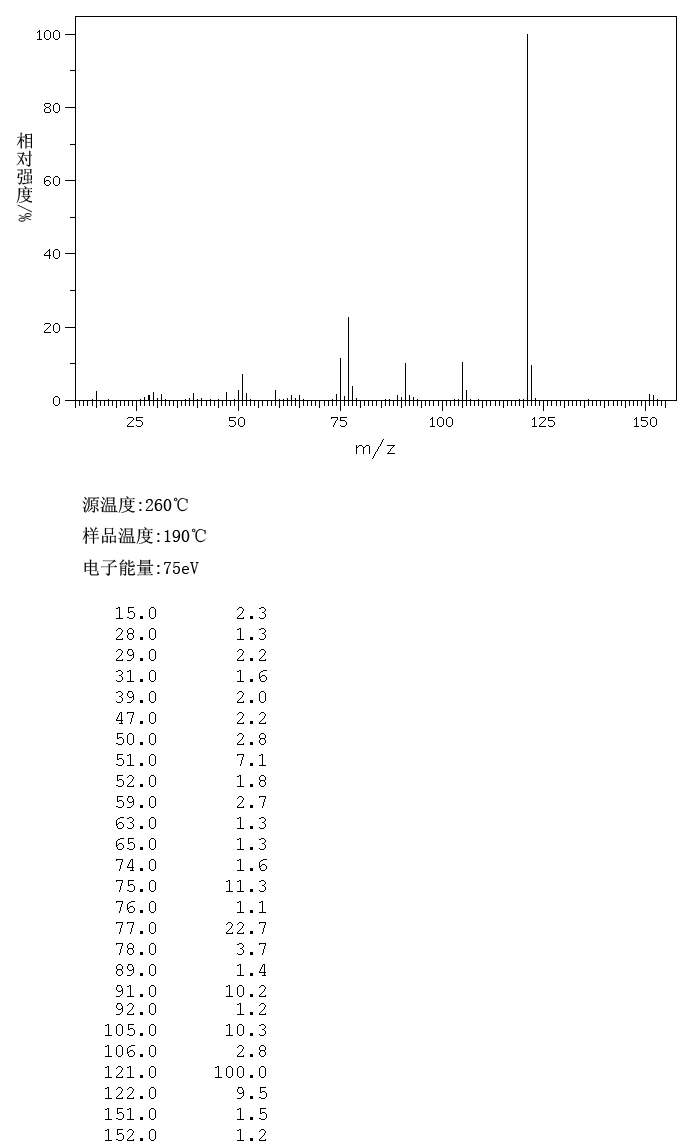 100
80
60
40
20
0
相对强度/%
25 50 75 100 125 150
m/z

源温度:260℃
样品温度:190℃
电子能量:75eV

| | |
|---|---|
| 15.0 | 2.3 |
| 28.0 | 1.3 |
| 29.0 | 2.2 |
| 31.0 | 1.6 |
| 39.0 | 2.0 |
| 47.0 | 2.2 |
| 50.0 | 2.8 |
| 51.0 | 7.1 |
| 52.0 | 1.8 |
| 59.0 | 2.7 |
| 63.0 | 1.3 |
| 65.0 | 1.3 |
| 74.0 | 1.6 |
| 75.0 | 11.3 |
| 76.0 | 1.1 |
| 77.0 | 22.7 |
| 78.0 | 3.7 |
| 89.0 | 1.4 |
| 91.0 | 10.2 |
| 92.0 | 1.2 |
| 105.0 | 10.3 |
| 106.0 | 2.8 |
| 121.0 | 100.0 |
| 122.0 | 9.5 |
| 151.0 | 1.5 |
| 152.0 | 1.2 |